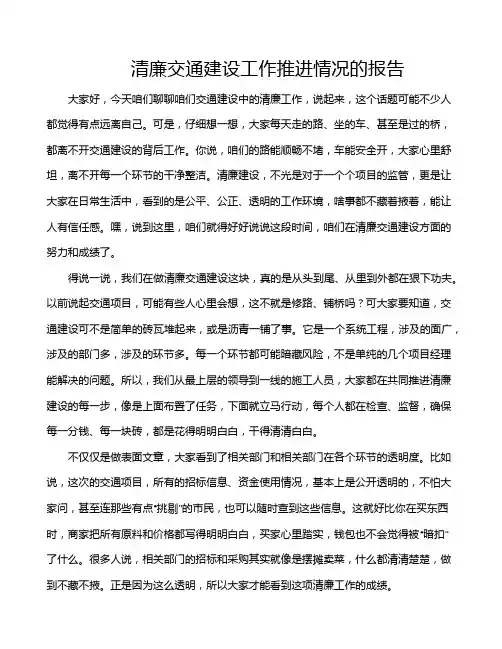 清廉交通建设工作推进情况的报告

大家好，今天咱们聊聊咱们交通建设中的清廉工作，说起来，这个话题可能不少人都觉得有点远离自己。可是，仔细想一想，大家每天走的路、坐的车、甚至是过的桥，都离不开交通建设的背后工作。你说，咱们的路能顺畅不堵，车能安全开，大家心里舒坦，离不开每一个环节的干净整洁。清廉建设，不光是对于一个个项目的监管，更是让大家在日常生活中，看到的是公平、公正、透明的工作环境，啥事都不藏着掖着，能让人有信任感。嘿，说到这里，咱们就得好好说说这段时间，咱们在清廉交通建设方面的努力和成绩了。

得说一说，我们在做清廉交通建设这块，真的是从头到尾、从里到外都在狠下功夫。以前说起交通项目，可能有些人心里会想，这不就是修路、铺桥吗？可大家要知道，交通建设可不是简单的砖瓦堆起来，或是沥青一铺了事。它是一个系统工程，涉及的面广，涉及的部门多，涉及的环节多。每一个环节都可能暗藏风险，不是单纯的几个项目经理能解决的问题。所以，我们从最上层的领导到一线的施工人员，大家都在共同推进清廉建设的每一步，像是上面布置了任务，下面就立马行动，每个人都在检查、监督，确保每一分钱、每一块砖，都是花得明明白白，干得清清白白。

不仅仅是做表面文章，大家看到了相关部门和相关部门在各个环节的透明度。比如说，这次的交通项目，所有的招标信息、资金使用情况，基本上是公开透明的，不怕大家问，甚至连那些有点“挑剔”的市民，也可以随时查到这些信息。这就好比你在买东西时，商家把所有原料和价格都写得明明白白，买家心里踏实，钱包也不会觉得被“暗扣”了什么。很多人说，相关部门的招标和采购其实就像是摆摊卖菜，什么都清清楚楚，做到不藏不掖。正是因为这么透明，所以大家才能看到这项清廉工作的成绩。